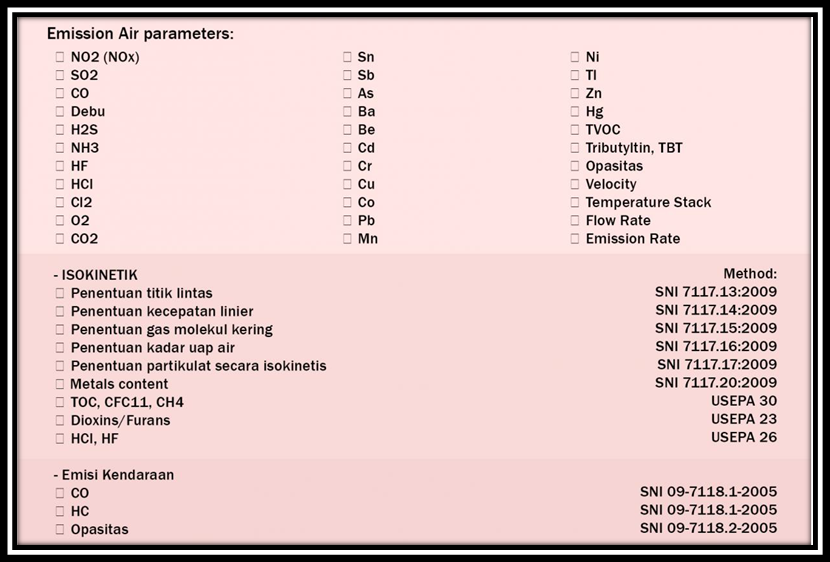 Emission Air parameters:

☐ NO2 (NOx)
☐ SO2
☐ CO
☐ Debu
☐ H2S
☐ NH3
☐ HF
☐ HCl
☐ Cl2
☐ O2
☐ CO2

☐ Sn
☐ Sb
☐ As
☐ Ba
☐ Be
☐ Cd
☐ Cr
☐ Cu
☐ Co
☐ Pb
☐ Mn

☐ Ni
☐ Tl
☐ Zn
☐ Hg
☐ TVOC
☐ Tributyltin, TBT
☐ Opasitas
☐ Velocity
☐ Temperature Stack
☐ Flow Rate
☐ Emission Rate

- ISOKINETIK
Method:
☐ Penentuan titik lintas SNI 7117.13:2009
☐ Penentuan kecepatan linier SNI 7117.14:2009
☐ Penentuan gas molekul kering SNI 7117.15:2009
☐ Penentuan kadar uap air SNI 7117.16:2009
☐ Penentuan partikulat secara isokinetis SNI 7117.17:2009
☐ Metals content SNI 7117.20:2009
☐ TOC, CFC11, CH4 USEPA 30
☐ Dioxins/Furans USEPA 23
☐ HCl, HF USEPA 26

- Emisi Kendaraan
☐ CO SNI 09-7118.1-2005
☐ HC SNI 09-7118.1-2005
☐ Opasitas SNI 09-7118.2-2005